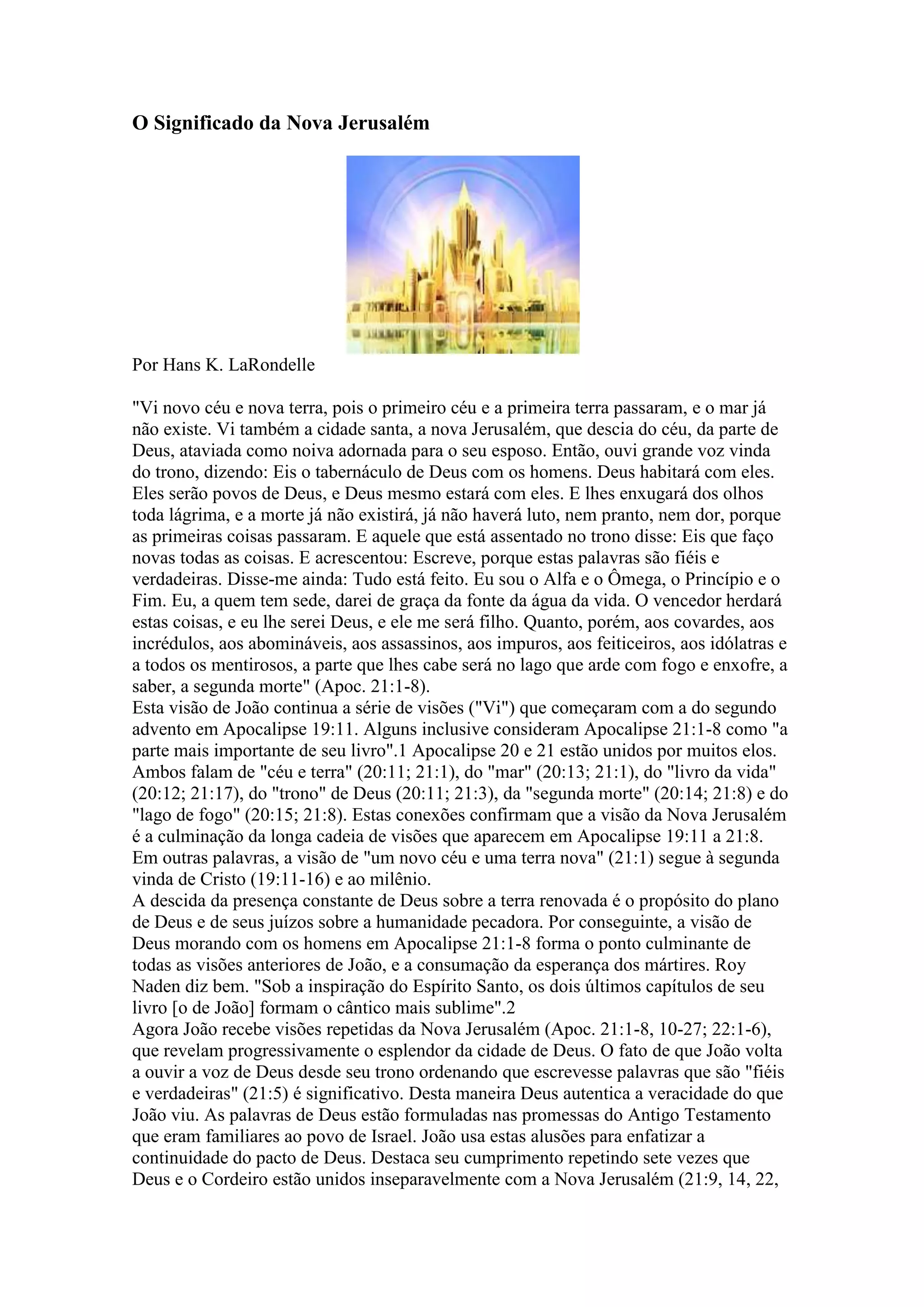 O Significado da Nova Jerusalém

Por Hans K. LaRondelle

"Vi novo céu e nova terra, pois o primeiro céu e a primeira terra passaram, e o mar já não existe. Vi também a cidade santa, a nova Jerusalém, que descia do céu, da parte de Deus, ataviada como noiva adornada para o seu esposo. Então, ouvi grande voz vinda do trono, dizendo: Eis o tabernáculo de Deus com os homens. Deus habitará com eles. Eles serão povos de Deus, e Deus mesmo estará com eles. E lhes enxugará dos olhos toda lágrima, e a morte já não existirá, já não haverá luto, nem pranto, nem dor, porque as primeiras coisas passaram. E aquele que está assentado no trono disse: Eis que faço novas todas as coisas. E acrescentou: Escreve, porque estas palavras são fiéis e verdadeiras. Disse-me ainda: Tudo está feito. Eu sou o Alfa e o Ômega, o Princípio e o Fim. Eu, a quem tem sede, darei de graça da fonte da água da vida. O vencedor herdará estas coisas, e eu lhe serei Deus, e ele me será filho. Quanto, porém, aos covardes, aos incrédulos, aos abomináveis, aos assassinos, aos impuros, aos feiticeiros, aos idólatras e a todos os mentirosos, a parte que lhes cabe será no lago que arde com fogo e enxofre, a saber, a segunda morte" (Apoc. 21:1-8).
Esta visão de João continua a série de visões ("Vi") que começaram com a do segundo advento em Apocalipse 19:11. Alguns inclusive consideram Apocalipse 21:1-8 como "a parte mais importante de seu livro".1 Apocalipse 20 e 21 estão unidos por muitos elos. Ambos falam de "céu e terra" (20:11; 21:1), do "mar" (20:13; 21:1), do "livro da vida" (20:12; 21:17), do "trono" de Deus (20:11; 21:3), da "segunda morte" (20:14; 21:8) e do "lago de fogo" (20:15; 21:8). Estas conexões confirmam que a visão da Nova Jerusalém é a culminação da longa cadeia de visões que aparecem em Apocalipse 19:11 a 21:8. Em outras palavras, a visão de "um novo céu e uma terra nova" (21:1) segue à segunda vinda de Cristo (19:11-16) e ao milênio.
A descida da presença constante de Deus sobre a terra renovada é o propósito do plano de Deus e de seus juízos sobre a humanidade pecadora. Por conseguinte, a visão de Deus morando com os homens em Apocalipse 21:1-8 forma o ponto culminante de todas as visões anteriores de João, e a consumação da esperança dos mártires. Roy Naden diz bem. "Sob a inspiração do Espírito Santo, os dois últimos capítulos de seu livro [o de João] formam o cântico mais sublime".2
Agora João recebe visões repetidas da Nova Jerusalém (Apoc. 21:1-8, 10-27; 22:1-6), que revelam progressivamente o esplendor da cidade de Deus. O fato de que João volta a ouvir a voz de Deus desde seu trono ordenando que escrevesse palavras que são "fiéis e verdadeiras" (21:5) é significativo. Desta maneira Deus autentica a veracidade do que João viu. As palavras de Deus estão formuladas nas promessas do Antigo Testamento que eram familiares ao povo de Israel. João usa estas alusões para enfatizar a continuidade do pacto de Deus. Destaca seu cumprimento repetindo sete vezes que Deus e o Cordeiro estão unidos inseparavelmente com a Nova Jerusalém (21:9, 14, 22,